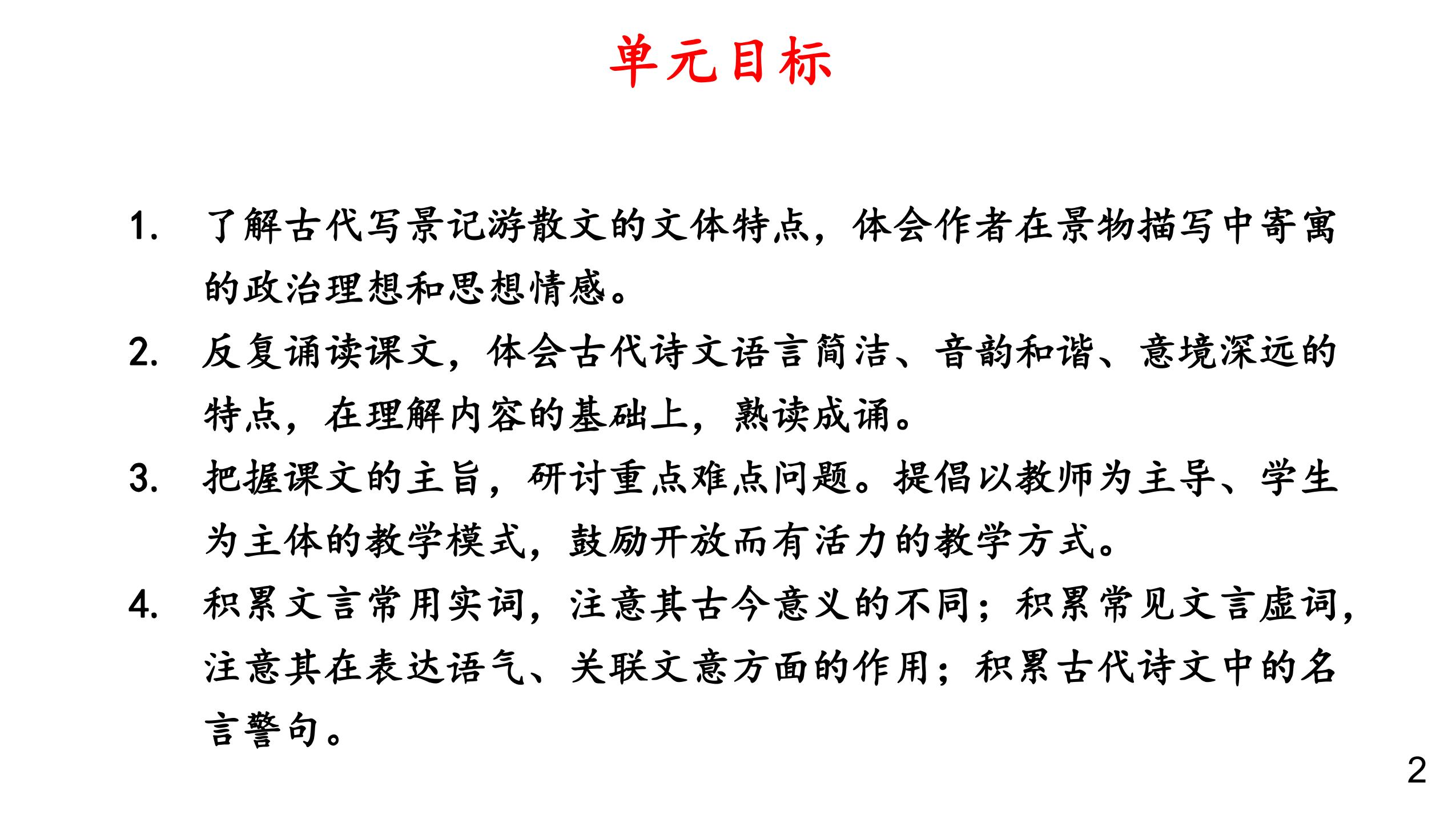 单元目标

1. 了解古代写景记游散文的文体特点，体会作者在景物描写中寄寓的政治理想和思想情感。

2. 反复诵读课文，体会古代诗文语言简洁、音韵和谐、意境深远的特点，在理解内容的基础上，熟读成诵。

3. 把握课文的主旨，研讨重点难点问题。提倡以教师为主导、学生为主体的教学模式，鼓励开放而有活力的教学方式。

4. 积累文言常用实词，注意其古今意义的不同；积累常见文言虚词，注意其在表达语气、关联文意方面的作用；积累古代诗文中的名言警句。

2